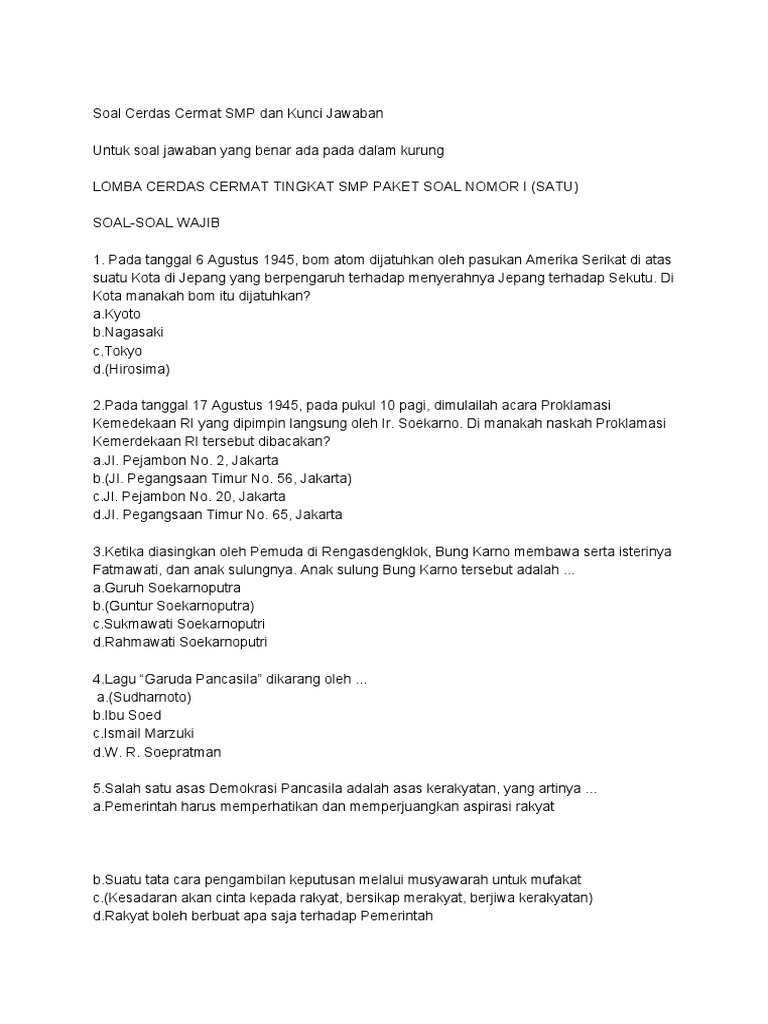 Soal Cerdas Cermat SMP dan Kunci Jawaban

Untuk soal jawaban yang benar ada pada dalam kurung

LOMBA CERDAS CERMAT TINGKAT SMP PAKET SOAL NOMOR I (SATU)

SOAL-SOAL WAJIB

1. Pada tanggal 6 Agustus 1945, bom atom dijatuhkan oleh pasukan Amerika Serikat di atas suatu Kota di Jepang yang berpengaruh terhadap menyerahnya Jepang terhadap Sekutu. Di Kota manakah bom itu dijatuhkan?
a.Kyoto
b.Nagasaki
c.Tokyo
d.(Hirosima)

2.Pada tanggal 17 Agustus 1945, pada pukul 10 pagi, dimulailah acara Proklamasi Kemedekaan RI yang dipimpin langsung oleh Ir. Soekarno. Di manakah naskah Proklamasi Kemerdekaan RI tersebut dibacakan?
a.Jl. Pejambon No. 2, Jakarta
b.(Jl. Pegangsaan Timur No. 56, Jakarta)
c.Jl. Pejambon No. 20, Jakarta
d.Jl. Pegangsaan Timur No. 65, Jakarta

3.Ketika diasingkan oleh Pemuda di Rengasdengklok, Bung Karno membawa serta isterinya Fatmawati, dan anak sulungnya. Anak sulung Bung Karno tersebut adalah ...
a.Guruh Soekarnoputra
b.(Guntur Soekarnoputra)
c.Sukmawati Soekarnoputri
d.Rahmawati Soekarnoputri

4.Lagu “Garuda Pancasila” dikarang oleh ...
a.(Sudharnoto)
b.Ibu Soed
c.Ismail Marzuki
d.W. R. Soepratman

5.Salah satu asas Demokrasi Pancasila adalah asas kerakyatan, yang artinya ...
a.Pemerintah harus memperhatikan dan memperjuangkan aspirasi rakyat

b.Suatu tata cara pengambilan keputusan melalui musyawarah untuk mufakat
c.(Kesadaran akan cinta kepada rakyat, bersikap merakyat, berjiwa kerakyatan)
d.Rakyat boleh berbuat apa saja terhadap Pemerintah